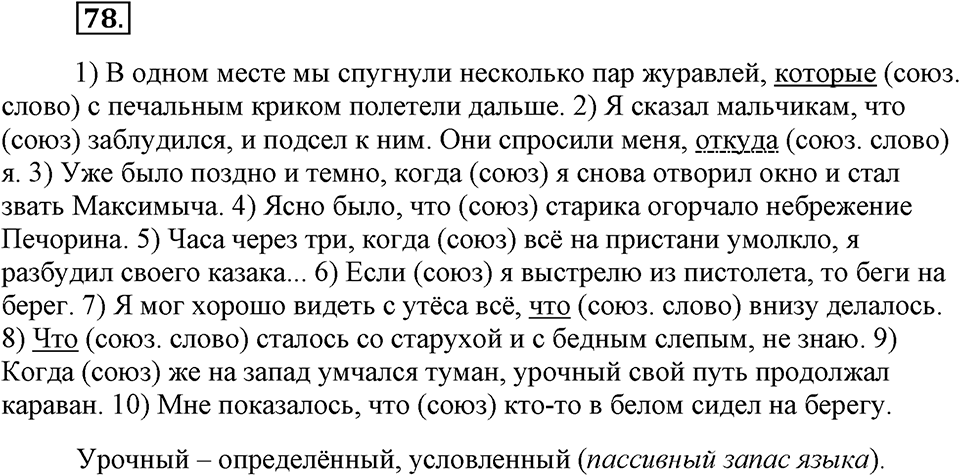 78.

1) В одном месте мы спугнули несколько пар журавлей, которые (союз. слово) с печальным криком полетели дальше. 2) Я сказал мальчикам, что (союз) заблудился, и подсел к ним. Они спросили меня, откуда (союз. слово) я. 3) Уже было поздно и темно, когда (союз) я снова отворил окно и стал звать Максимыча. 4) Ясно было, что (союз) старика огорчало небрежение Печорина. 5) Часа через три, когда (союз) всё на пристани умолкло, я разбудил своего казака... 6) Если (союз) я выстрелю из пистолета, то беги на берег. 7) Я мог хорошо видеть с утёса всё, что (союз. слово) внизу делалось. 8) Что (союз. слово) сталось со старухой и с бедным слепым, не знаю. 9) Когда (союз) же на запад умчался туман, урочный свой путь продолжал караван. 10) Мне показалось, что (союз) кто-то в белом сидел на берегу.

Урочный – определённый, условленный (пассивный запас языка).